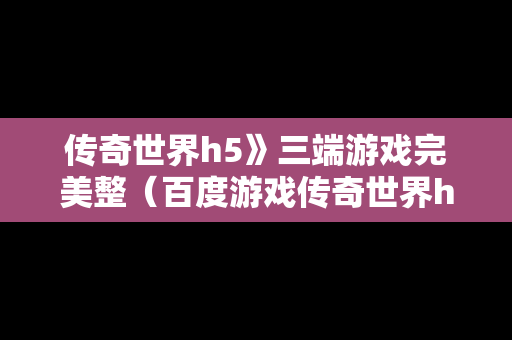 传奇世界h5》三端游戏完美整（百度游戏传奇世界h